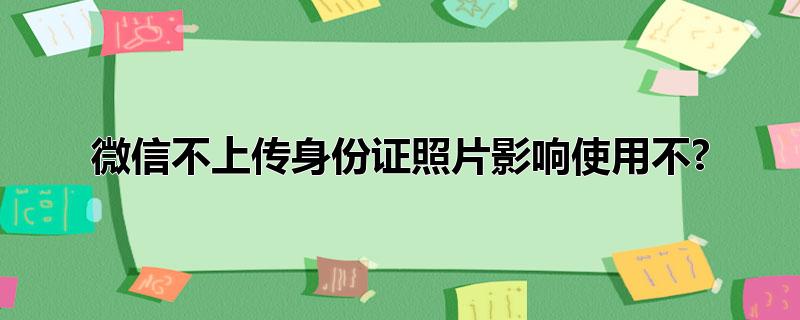 微信不上传身份证照片影响使用不?